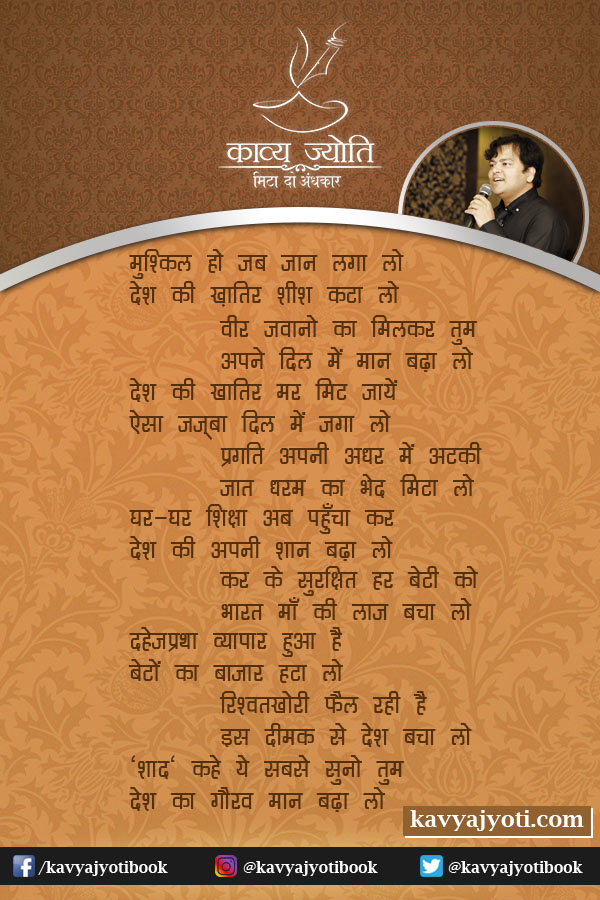 काव्य ज्योति
मिटा दो अंधकार

मुश्किल हो जब जान लगा लो
देश की ख़ातिर शीश कटा लो
वीर जवानो का मिलकर तुम
अपने दिल में मान बढ़ा लो
देश की खातिर मर मिट जायें
ऐसा जज़्बा दिल में जगा लो
प्रगति अपनी अधर में अटकी
जात धरम का भेद मिटा लो
घर-घर शिक्षा अब पहुँचा कर
देश की अपनी शान बढ़ा लो
कर के सुरक्षित हर बेटी को
भारत माँ की लाज बचा लो
दहेजप्रथा व्यापार हुआ है
बेटों का बाजार हटा लो
रिश्वतखोरी फैल रही है
इस दीमक से देश बचा लो
'शाद' कहे ये सबसे सुनो तुम
देश का गौरव मान बढ़ा लो

kavyajyoti.com

/kavyajyotibook @kavyajyotibook @kavyajyotibook